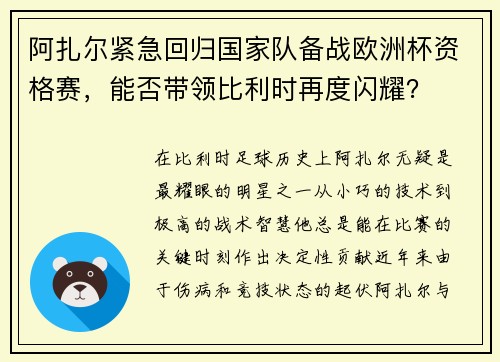 阿扎尔紧急回归国家队备战欧洲杯资格赛，能否带领比利时再度闪耀？

在比利时足球历史上阿扎尔无疑是最耀眼的明星之一从小巧的技术到极高的战术智慧他总是能在比赛的关键时刻作出决定性贡献近年来由于伤病和竞技状态的起伏阿扎尔与